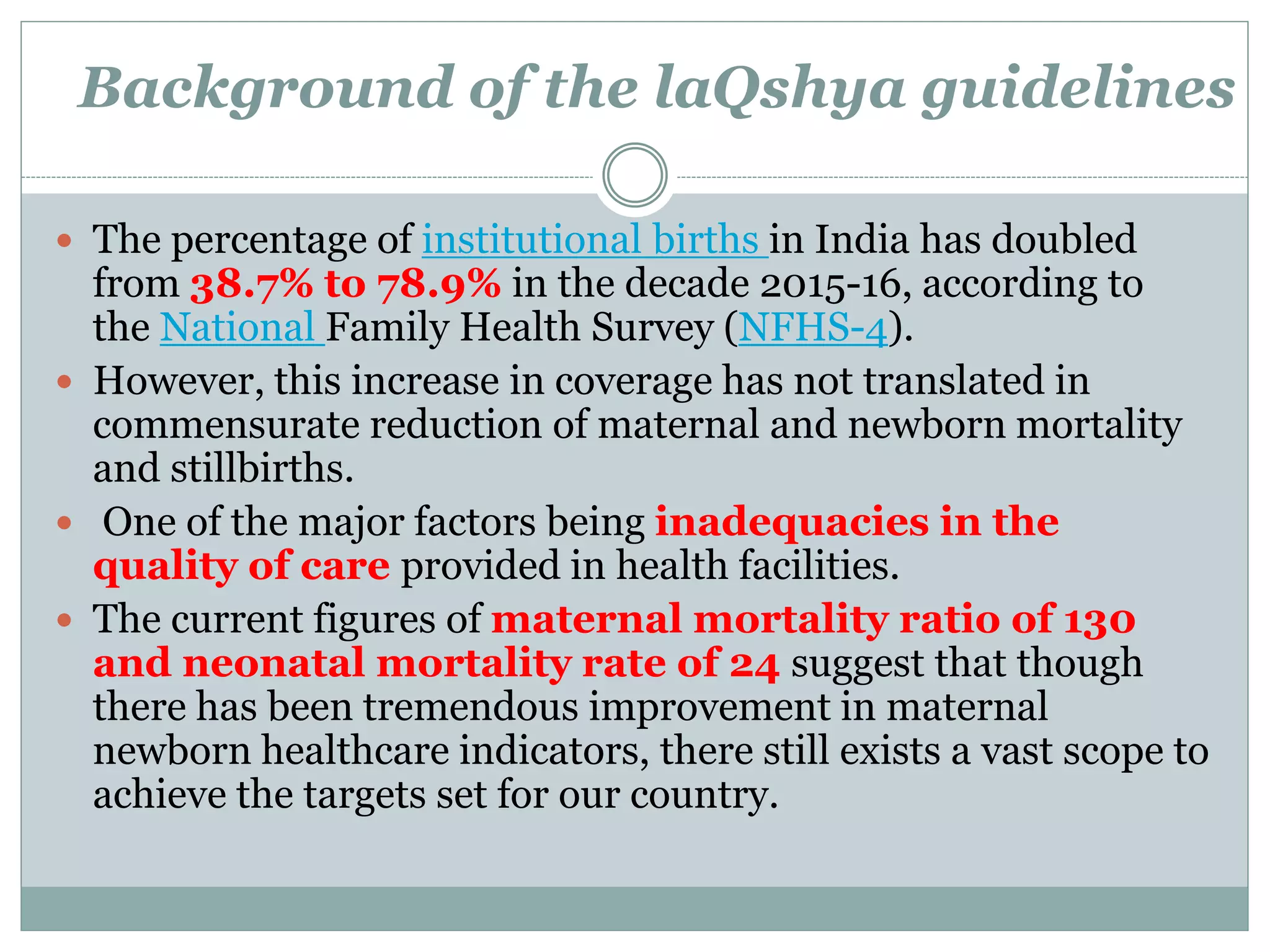 Background of the laQshya guidelines

• The percentage of institutional births in India has doubled from 38.7% to 78.9% in the decade 2015-16, according to the National Family Health Survey (NFHS-4).

• However, this increase in coverage has not translated in commensurate reduction of maternal and newborn mortality and stillbirths.

• One of the major factors being inadequacies in the quality of care provided in health facilities.

• The current figures of maternal mortality ratio of 130 and neonatal mortality rate of 24 suggest that though there has been tremendous improvement in maternal newborn healthcare indicators, there still exists a vast scope to achieve the targets set for our country.